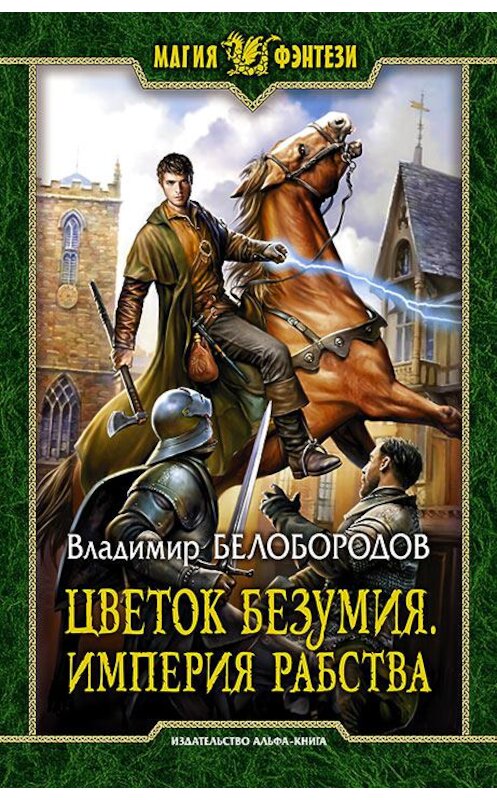 МАГИЯ ФЭНТЕЗИ

Владимир БЕЛОБОРОДОВ

ЦВЕТОК БЕЗУМИЯ.
ИМПЕРИЯ РАБСТВА

ИЗДАТЕЛЬСТВО АЛЬФА-КНИГА